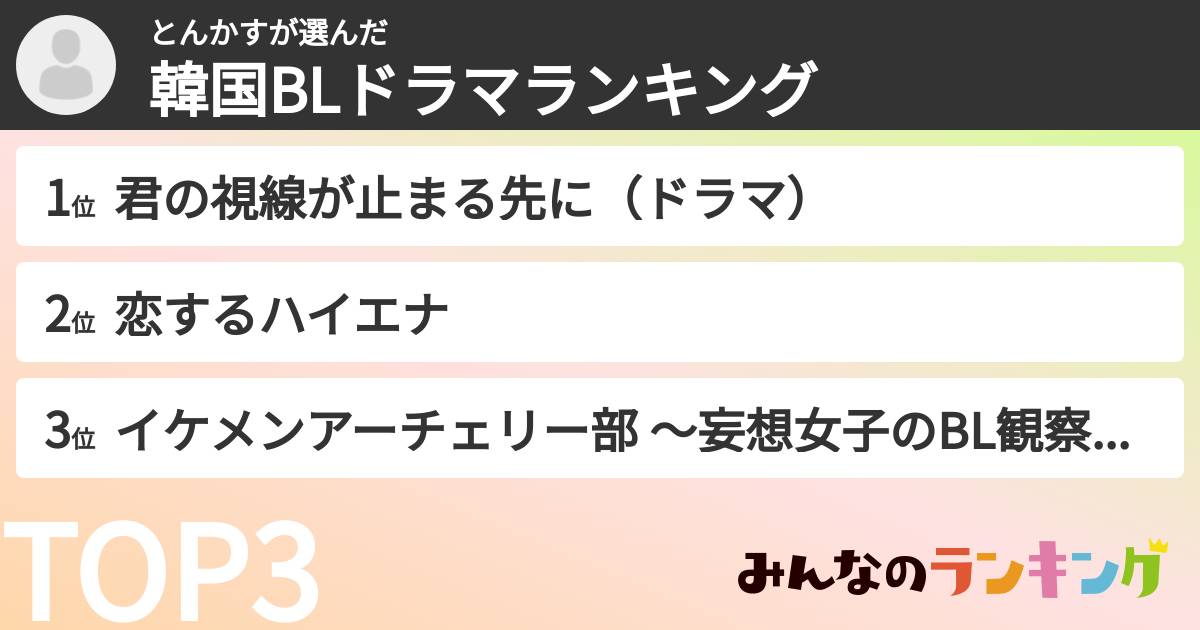 とんかすが選んだ
韓国BLドラマランキング

1位 君の視線が止まる先に（ドラマ）

2位 恋するハイエナ

3位 イケメンアーチェリー部 ～妄想女子のBL観察...

TOP3

みんなのランキング